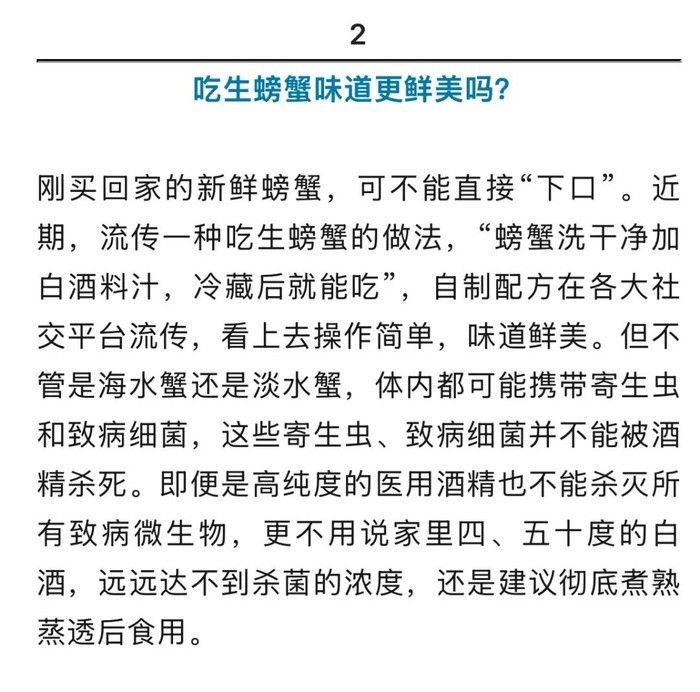 2

吃生螃蟹味道更鲜美吗?

刚买回家的新鲜螃蟹，可不能直接“下口”。近期，流传一种吃生螃蟹的做法，“螃蟹洗干净加白酒料汁，冷藏后就能吃”，自制配方在各大社交平台流传，看上去操作简单，味道鲜美。但不管是海水蟹还是淡水蟹，体内都可能携带寄生虫和致病细菌，这些寄生虫、致病细菌并不能被酒精杀死。即便是高纯度的医用酒精也不能杀灭所有致病微生物，更不用说家里四、五十度的白酒，远远达不到杀菌的浓度，还是建议彻底煮熟蒸透后食用。